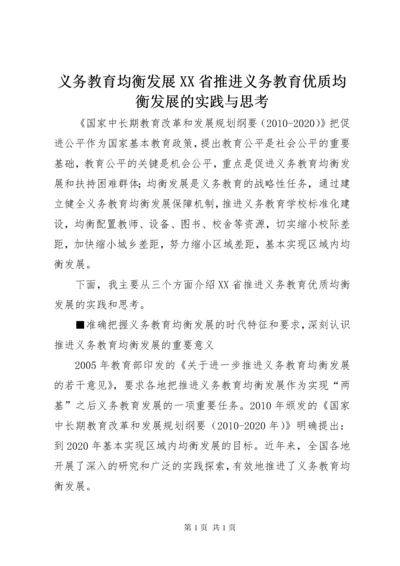 义务教育均衡发展XX省推进义务教育优质均衡发展的实践与思考

《国家中长期教育改革和发展规划纲要（2010-2020）》把促进公平作为国家基本教育政策，提出教育公平是社会公平的重要基础，教育公平的关键是机会公平，重点是促进义务教育均衡发展和扶持困难群体；均衡发展是义务教育的战略性任务，通过建立健全义务教育均衡发展保障机制，推进义务教育学校标准化建设，均衡配置教师、设备、图书、校舍等资源，切实缩小校际差距，加快缩小城乡差距，努力缩小区域差距，基本实现区域内均衡发展。

下面，我主要从三个方面介绍XX省推进义务教育优质均衡发展的实践和思考。

■准确把握义务教育均衡发展的时代特征和要求，深刻认识推进义务教育均衡发展的重要意义

2005年教育部印发的《关于进一步推进义务教育均衡发展的若干意见》，要求各地把推进义务教育均衡发展作为实现“两基”之后义务教育发展的一项重要任务。2010年颁发的《国家中长期教育改革和发展规划纲要（2010-2020年）》明确提出：到2020年基本实现区域内均衡发展的目标。近年来，全国各地开展了深入的研究和广泛的实践探索，有效地推进了义务教育均衡发展。

第1页 共1页